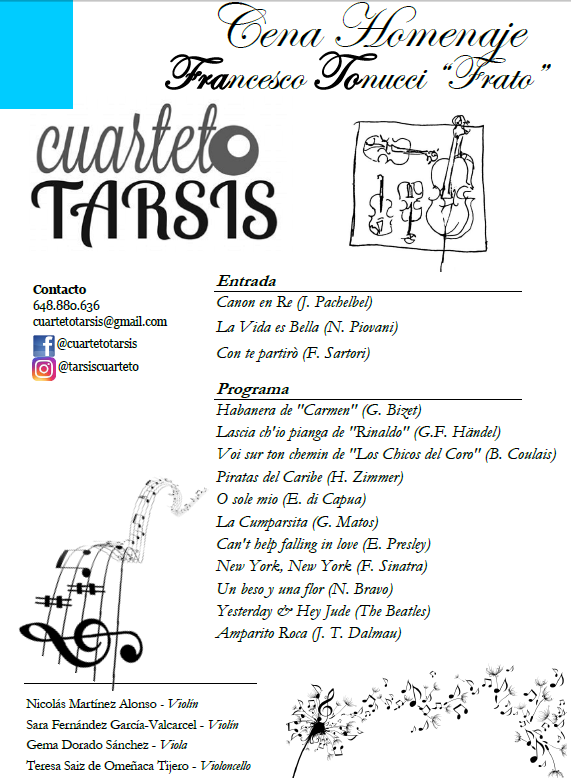 Cena Homenaje
Francesco Tonucci "Frato"

cuarteto
TARSIS

Contacto
648.880.636
cuartetotarsis@gmail.com
@cuartetotarsis
@tarsiscuarteto

Entrada
Canon en Re (J. Pachelbel)
La Vida es Bella (N. Piovani)
Con te partirò (F. Sartori)

Programa
Habanera de "Carmen" (G. Bizet)
Lascia ch'io pianga de "Rinaldo" (G.F. Händel)
Voi sur ton chemin de "Los Chicos del Coro" (B. Coulais)
Piratas del Caribe (H. Zimmer)
O sole mio (E. di Capua)
La Cumparsita (G. Matos)
Can't help falling in love (E. Presley)
New York, New York (F. Sinatra)
Un beso y una flor (N. Bravo)
Yesterday & Hey Jude (The Beatles)
Amparito Roca (J. T. Dalmau)

Nicolás Martínez Alonso - Violín
Sara Fernández García-Valcarcel - Violín
Gema Dorado Sánchez - Viola
Teresa Saiz de Omeñaca Tijero - Violoncello